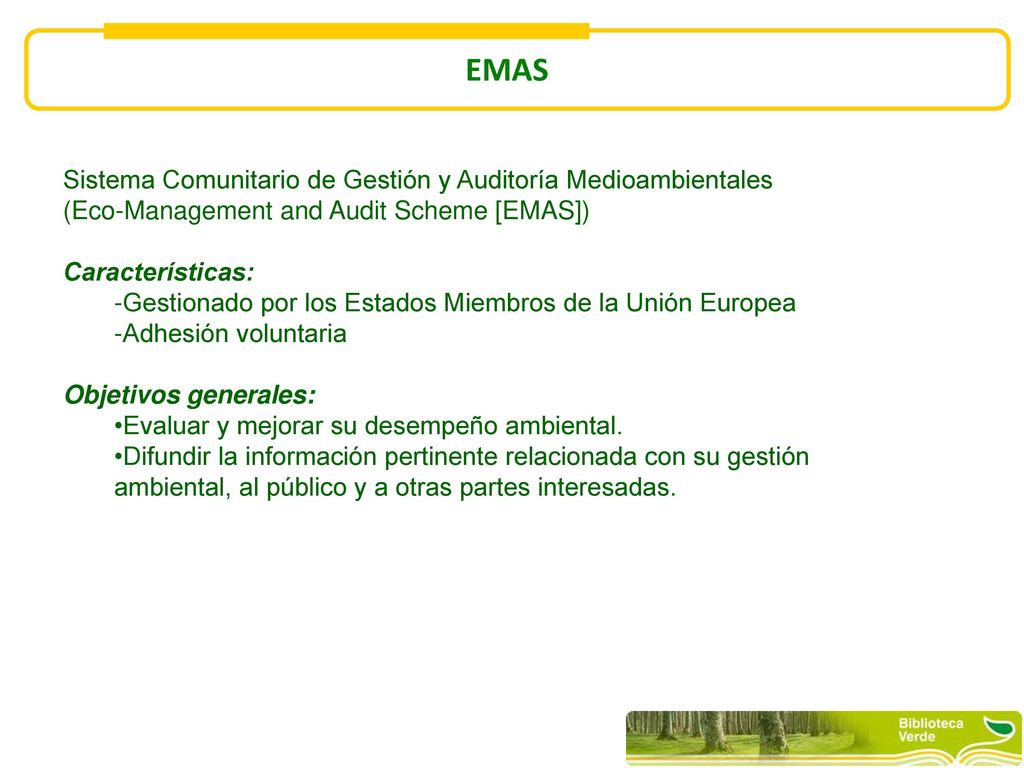 EMAS

Sistema Comunitario de Gestión y Auditoría Medioambientales (Eco-Management and Audit Scheme [EMAS])

Características:
-Gestionado por los Estados Miembros de la Unión Europea
-Adhesión voluntaria

Objetivos generales:
•Evaluar y mejorar su desempeño ambiental.
•Difundir la información pertinente relacionada con su gestión ambiental, al público y a otras partes interesadas.

Biblioteca Verde